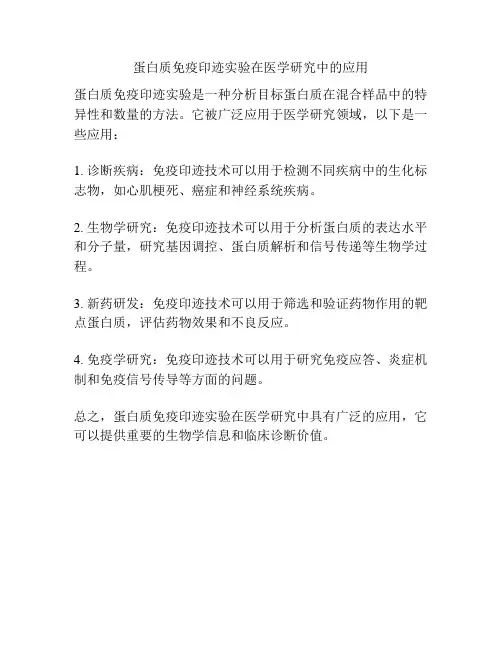 蛋白质免疫印迹实验在医学研究中的应用

蛋白质免疫印迹实验是一种分析目标蛋白质在混合样品中的特异性和数量的方法。它被广泛应用于医学研究领域，以下是一些应用：

1. 诊断疾病：免疫印迹技术可以用于检测不同疾病中的生化标志物，如心肌梗死、癌症和神经系统疾病。

2. 生物学研究：免疫印迹技术可以用于分析蛋白质的表达水平和分子量，研究基因调控、蛋白质解析和信号传递等生物学过程。

3. 新药研发：免疫印迹技术可以用于筛选和验证药物作用的靶点蛋白质，评估药物效果和不良反应。

4. 免疫学研究：免疫印迹技术可以用于研究免疫应答、炎症机制和免疫信号传导等方面的问题。

总之，蛋白质免疫印迹实验在医学研究中具有广泛的应用，它可以提供重要的生物学信息和临床诊断价值。